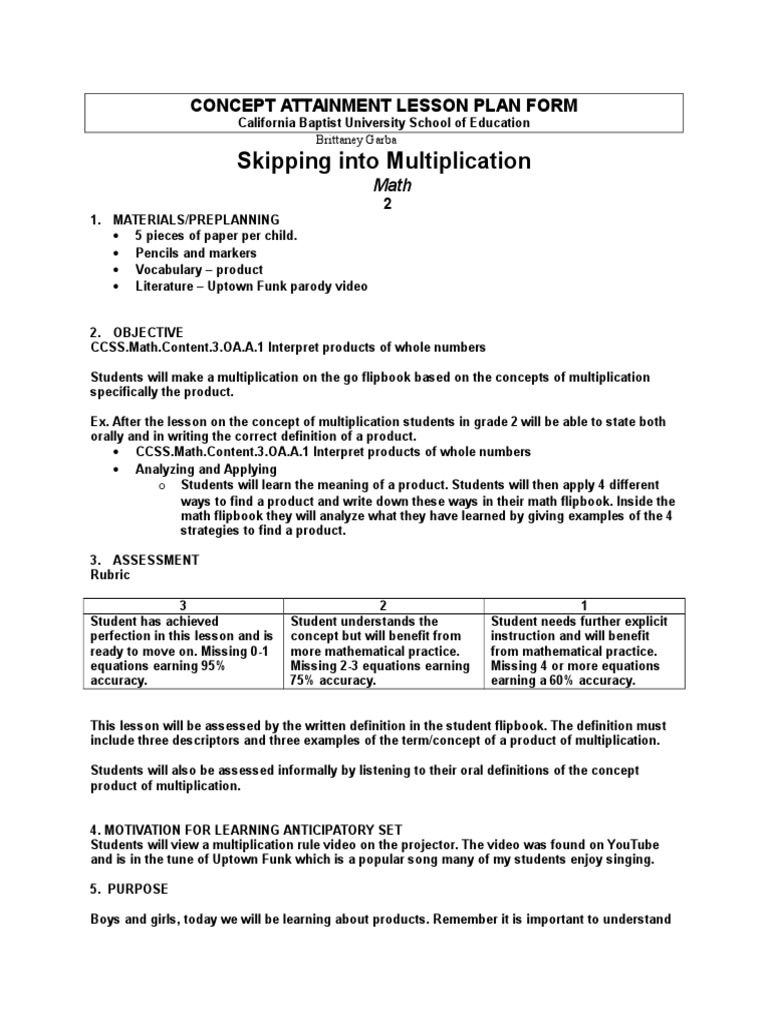 CONCEPT ATTAINMENT LESSON PLAN FORM
California Baptist University School of Education

Brittaney Garba

Skipping into Multiplication

Math

2

1. MATERIALS/PREPLANNING
• 5 pieces of paper per child.
• Pencils and markers
• Vocabulary – product
• Literature – Uptown Funk parody video

2. OBJECTIVE
CCSS.Math.Content.3.OA.A.1 Interpret products of whole numbers

Students will make a multiplication on the go flipbook based on the concepts of multiplication specifically the product.

Ex. After the lesson on the concept of multiplication students in grade 2 will be able to state both orally and in writing the correct definition of a product.
• CCSS.Math.Content.3.OA.A.1 Interpret products of whole numbers
• Analyzing and Applying
  o Students will learn the meaning of a product. Students will then apply 4 different ways to find a product and write down these ways in their math flipbook. Inside the math flipbook they will analyze what they have learned by giving examples of the 4 strategies to find a product.

3. ASSESSMENT
Rubric

| 3 | 2 | 1 |
|---|---|---|
| Student has achieved perfection in this lesson and is ready to move on. Missing 0-1 equations earning 95% accuracy. | Student understands the concept but will benefit from more mathematical practice. Missing 2-3 equations earning 75% accuracy. | Student needs further explicit instruction and will benefit from mathematical practice. Missing 4 or more equations earning a 60% accuracy. |

This lesson will be assessed by the written definition in the student flipbook. The definition must include three descriptors and three examples of the term/concept of a product of multiplication.

Students will also be assessed informally by listening to their oral definitions of the concept product of multiplication.

4. MOTIVATION FOR LEARNING ANTICIPATORY SET
Students will view a multiplication rule video on the projector. The video was found on YouTube and is in the tune of Uptown Funk which is a popular song many of my students enjoy singing.

5. PURPOSE

Boys and girls, today we will be learning about products. Remember it is important to understand